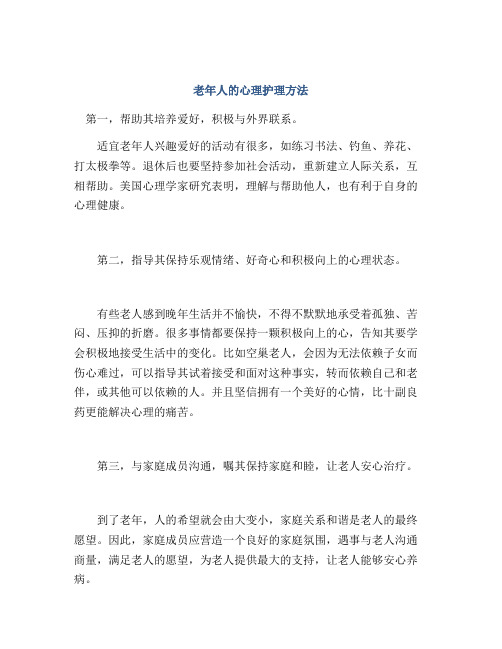 老年人的心理护理方法

第一，帮助其培养爱好，积极与外界联系。

适宜老年人兴趣爱好的活动有很多，如练习书法、钓鱼、养花、打太极拳等。退休后也要坚持参加社会活动，重新建立人际关系，互相帮助。美国心理学家研究表明，理解与帮助他人，也有利于自身的心理健康。

第二，指导其保持乐观情绪、好奇心和积极向上的心理状态。

有些老人感到晚年生活并不愉快，不得不默默地承受着孤独、苦闷、压抑的折磨。很多事情都要保持一颗积极向上的心，告知其要学会积极地接受生活中的变化。比如空巢老人，会因为无法依赖子女而伤心难过，可以指导其试着接受和面对这种事实，转而依赖自己和老伴，或其他可以依赖的人。并且坚信拥有一个美好的心情，比十副良药更能解决心理的痛苦。

第三，与家庭成员沟通，嘱其保持家庭和睦，让老人安心治疗。

到了老年，人的希望就会由大变小，家庭关系和谐是老人的最终愿望。因此，家庭成员应营造一个良好的家庭氛围，遇事与老人沟通商量，满足老人的愿望，为老人提供最大的支持，让老人能够安心养病。